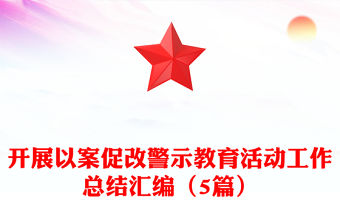 开展以案促改警示教育活动工作总结汇编（5篇）